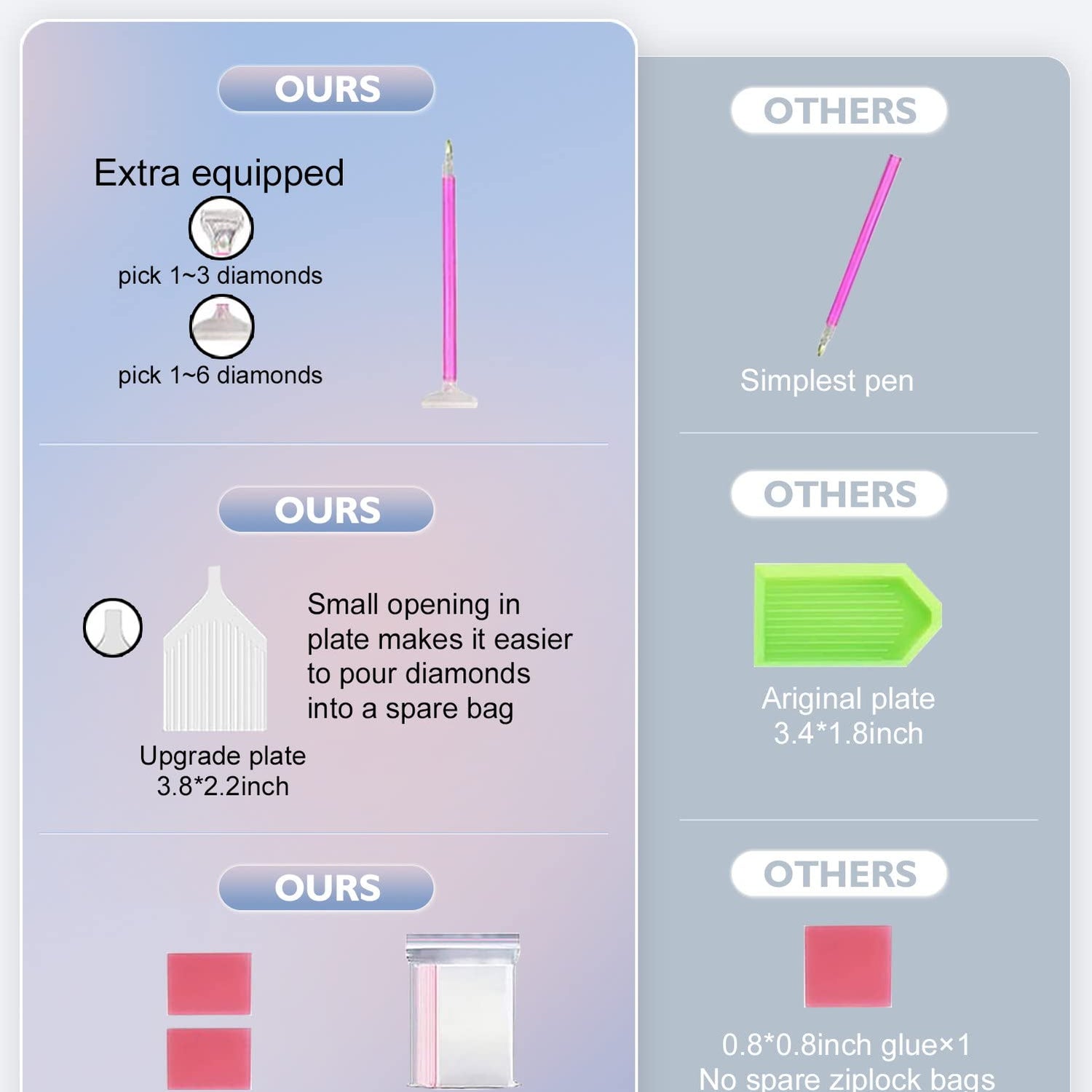 OURS

Extra equipped

pick 1~3 diamonds

pick 1~6 diamonds

OURS

Small opening in plate makes it easier to pour diamonds into a spare bag

Upgrade plate
3.8*2.2inch

OURS

OTHERS

Simplest pen

OTHERS

Ariginal plate
3.4*1.8inch

OTHERS

0.8*0.8inch glue×1
No spare ziplock bags